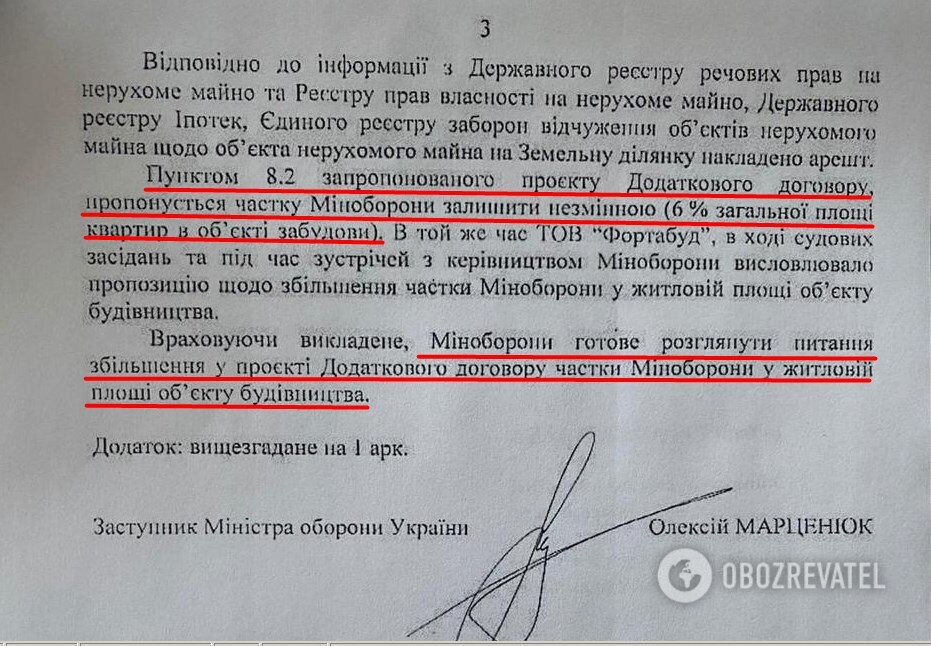 3

Відповідно до інформації з Державного реєстру речових прав на нерухоме майно та Реєстру прав власності на нерухоме майно, Державного реєстру Іпотек, Єдиного реєстру заборон відчуження об'єктів нерухомого майна щодо об'єкта нерухомого майна на Земельну ділянку накладено арешт.

Пунктом 8.2 запропонованого проєкту Додаткового договору, пропонується частку Міноборони залишити незмінною (6 % загальної площі квартир в об'єкті забудови). В той же час ТОВ "Фортабуд", в ході судових засідань та під час зустрічей з керівництвом Міноборони висловлювало пропозицію щодо збільшення частки Міноборони у житловій площі об'єкту будівництва.

Враховуючи викладене, Міноборони готове розглянути питання збільшення у проєкті Додаткового договору частки Міноборони у житловій площі об'єкту будівництва.

Додаток: вищезгадане на 1 арк.

Заступник Міністра оборони України

Олексій МАРЦЕНЮК

OBOZREVATEL